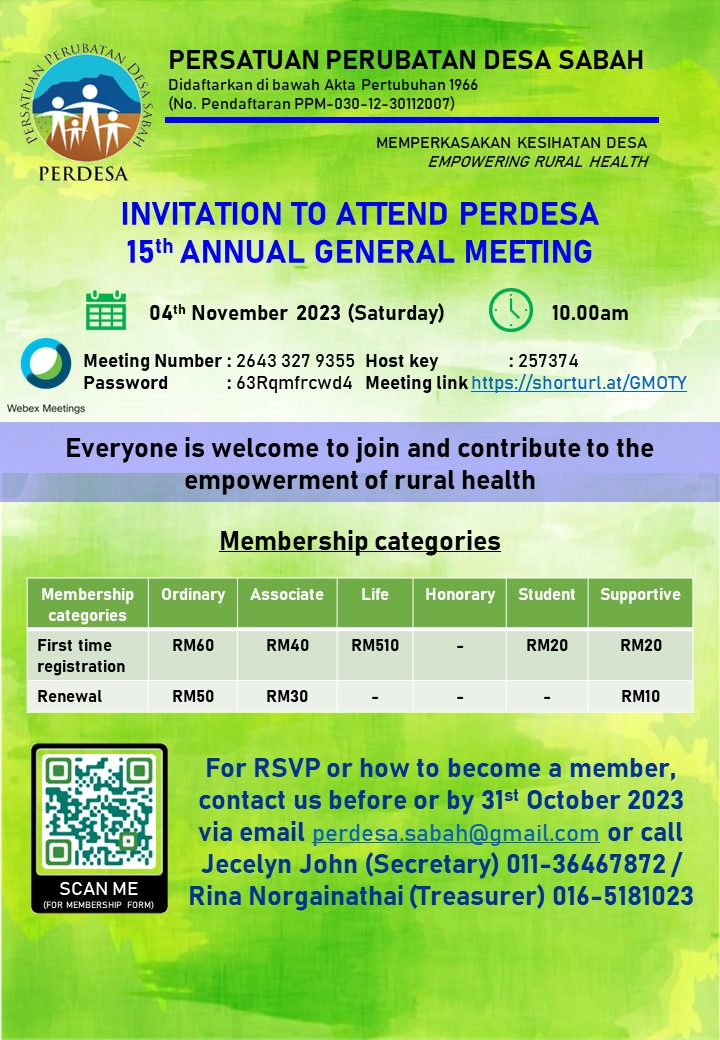 PERSATUAN PERUBATAN DESA SABAH
PERDESA

PERSATUAN PERUBATAN DESA SABAH
Didaftarkan di bawah Akta Pertubuhan 1966
(No. Pendaftaran PPM-030-12-30112007)

MEMPERKASAKAN KESIHATAN DESA
EMPOWERING RURAL HEALTH

INVITATION TO ATTEND PERDESA
15$^{th}$ ANNUAL GENERAL MEETING

04$^{th}$ November 2023 (Saturday)

10.00am

Webex Meetings

Meeting Number : 2643 327 9355 Host key : 257374
Password : 63Rqmfrcwd4 Meeting link https://shorturl.at/GMOTY

Everyone is welcome to join and contribute to the empowerment of rural health

Membership categories

| Membership categories | Ordinary | Associate | Life | Honorary | Student | Supportive |
|---|---|---|---|---|---|---|
| First time registration | RM60 | RM40 | RM510 | - | RM20 | RM20 |
| Renewal | RM50 | RM30 | - | - | - | RM10 |

SCAN ME
(FOR MEMBERSHIP FORM)

For RSVP or how to become a member, contact us before or by 31$^{st}$ October 2023 via email perdesa.sabah@gmail.com or call Jecelyn John (Secretary) 011-36467872 / Rina Norgainathai (Treasurer) 016-5181023